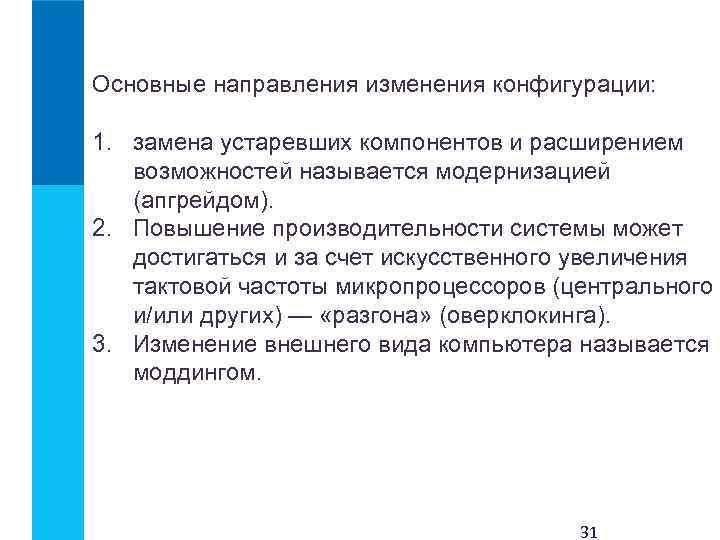 Основные направления изменения конфигурации:

1. замена устаревших компонентов и расширением возможностей называется модернизацией (апгрейдом).
2. Повышение производительности системы может достигаться и за счет искусственного увеличения тактовой частоты микропроцессоров (центрального и/или других) — «разгона» (оверклокинга).
3. Изменение внешнего вида компьютера называется моддингом.

31